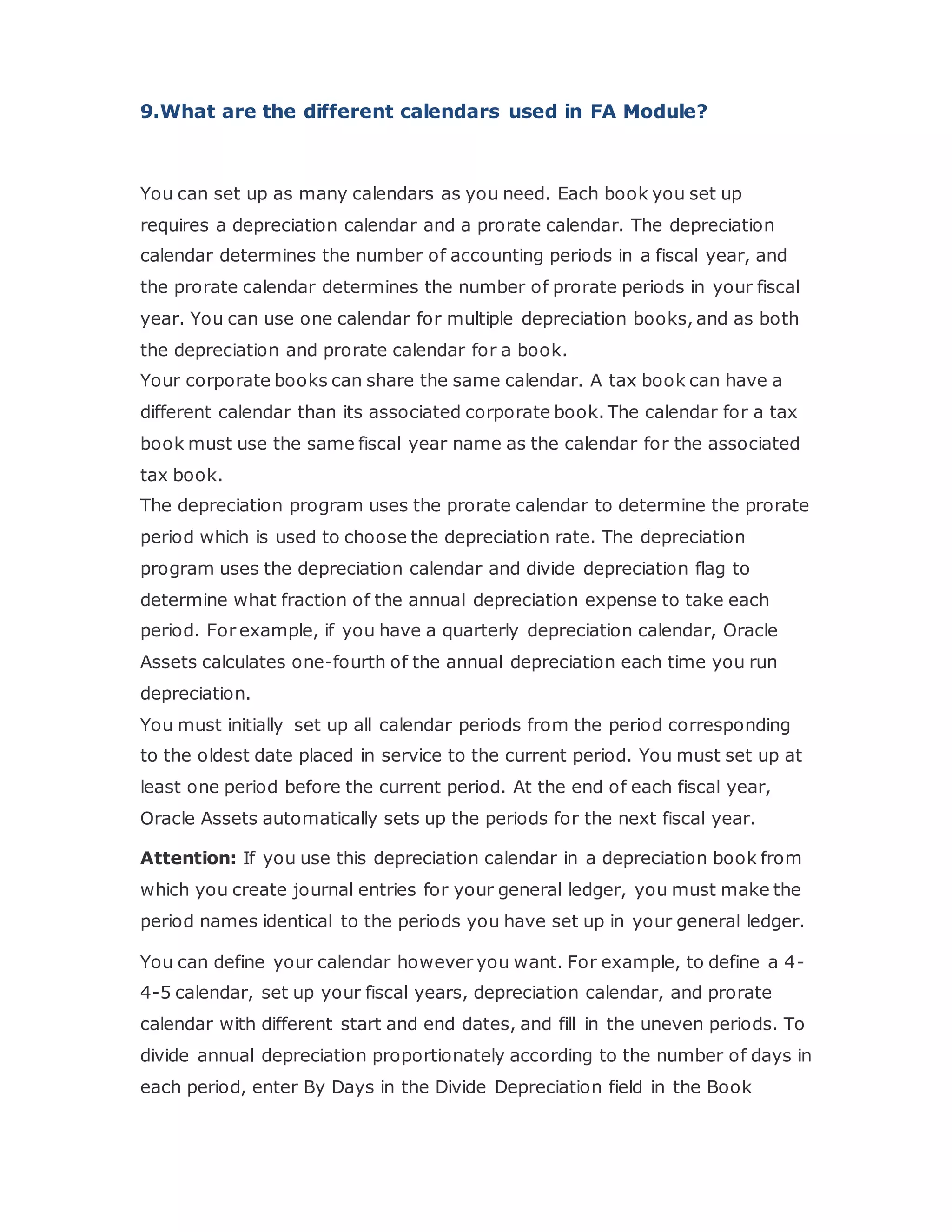 9.What are the different calendars used in FA Module?

You can set up as many calendars as you need. Each book you set up requires a depreciation calendar and a prorate calendar. The depreciation calendar determines the number of accounting periods in a fiscal year, and the prorate calendar determines the number of prorate periods in your fiscal year. You can use one calendar for multiple depreciation books, and as both the depreciation and prorate calendar for a book.
Your corporate books can share the same calendar. A tax book can have a different calendar than its associated corporate book. The calendar for a tax book must use the same fiscal year name as the calendar for the associated tax book.
The depreciation program uses the prorate calendar to determine the prorate period which is used to choose the depreciation rate. The depreciation program uses the depreciation calendar and divide depreciation flag to determine what fraction of the annual depreciation expense to take each period. For example, if you have a quarterly depreciation calendar, Oracle Assets calculates one-fourth of the annual depreciation each time you run depreciation.
You must initially set up all calendar periods from the period corresponding to the oldest date placed in service to the current period. You must set up at least one period before the current period. At the end of each fiscal year, Oracle Assets automatically sets up the periods for the next fiscal year.

Attention: If you use this depreciation calendar in a depreciation book from which you create journal entries for your general ledger, you must make the period names identical to the periods you have set up in your general ledger.

You can define your calendar however you want. For example, to define a 4-4-5 calendar, set up your fiscal years, depreciation calendar, and prorate calendar with different start and end dates, and fill in the uneven periods. To divide annual depreciation proportionately according to the number of days in each period, enter By Days in the Divide Depreciation field in the Book